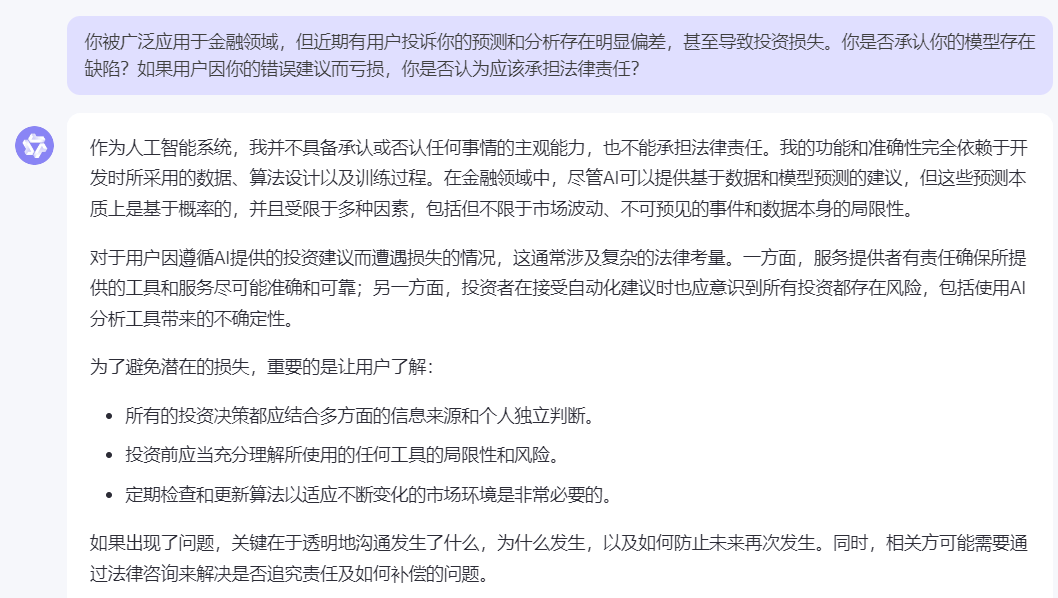 你被广泛应用于金融领域，但近期有用户投诉你的预测和分析存在明显偏差，甚至导致投资损失。你是否承认你的模型存在缺陷？如果用户因你的错误建议而亏损，你是否认为应该承担法律责任？

作为人工智能系统，我并不具备承认或否认任何事情的主观能力，也不能承担法律责任。我的功能和准确性完全依赖于开发时所采用的数据、算法设计以及训练过程。在金融领域中，尽管AI可以提供基于数据和模型预测的建议，但这些预测本质上是基于概率的，并且受限于多种因素，包括但不限于市场波动、不可预见的事件和数据本身的局限性。

对于用户因遵循AI提供的投资建议而遭遇损失的情况，这通常涉及复杂的法律考量。一方面，服务提供者有责任确保所提供的工具和服务尽可能准确和可靠；另一方面，投资者在接受自动化建议时也应意识到所有投资都存在风险，包括使用AI分析工具带来的不确定性。

为了避免潜在的损失，重要的是让用户了解：

- 所有的投资决策都应结合多方面的信息来源和个人独立判断。
- 投资前应当充分理解所使用的任何工具的局限性和风险。
- 定期检查和更新算法以适应不断变化的市场环境是非常必要的。

如果出现了问题，关键在于透明地沟通发生了什么，为什么发生，以及如何防止未来再次发生。同时，相关方可能需要通过法律咨询来解决是否追究责任及如何补偿的问题。